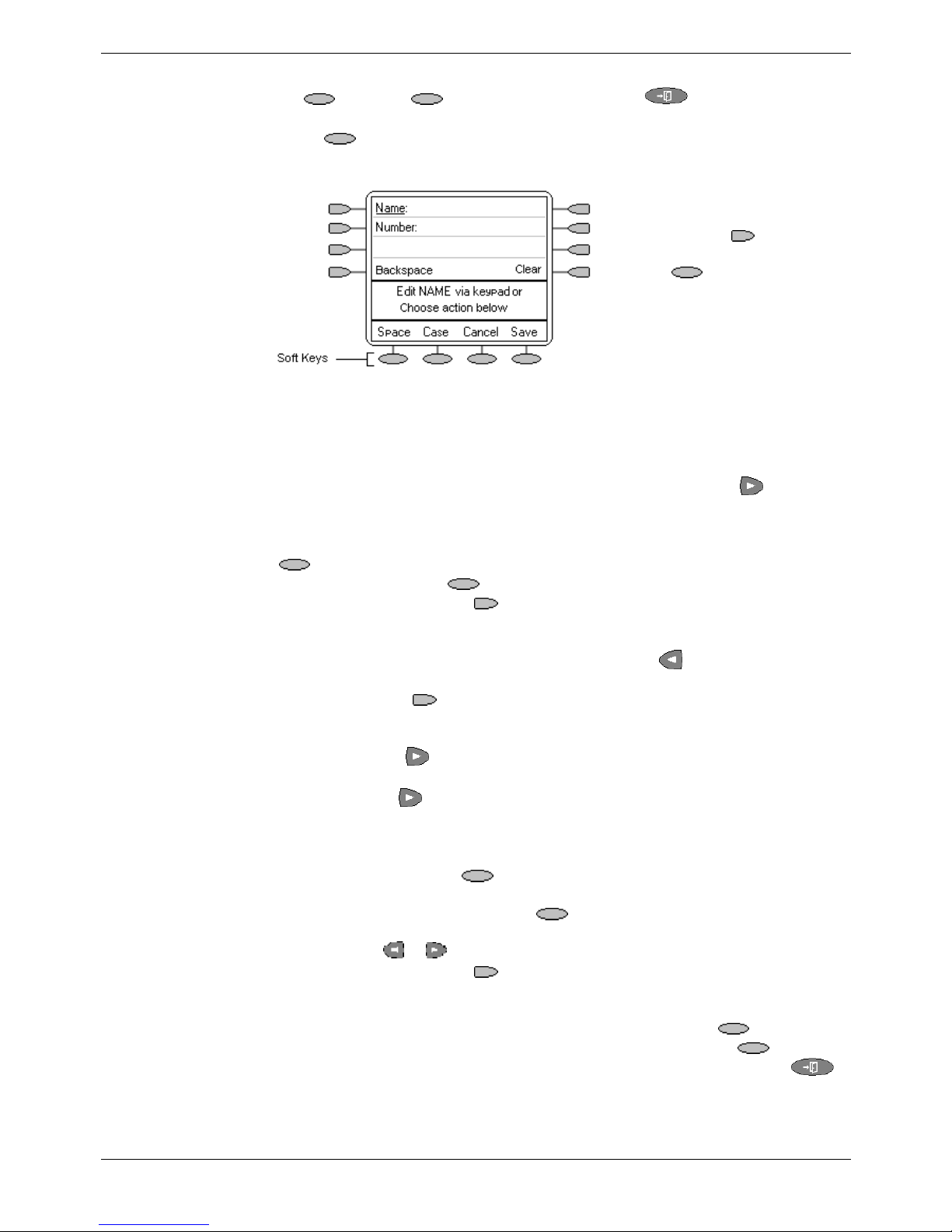 Name:
Number:
Backspace
Clear
Edit NAME via keypad or
Choose action below
Space Case Cancel Save
Soft Keys